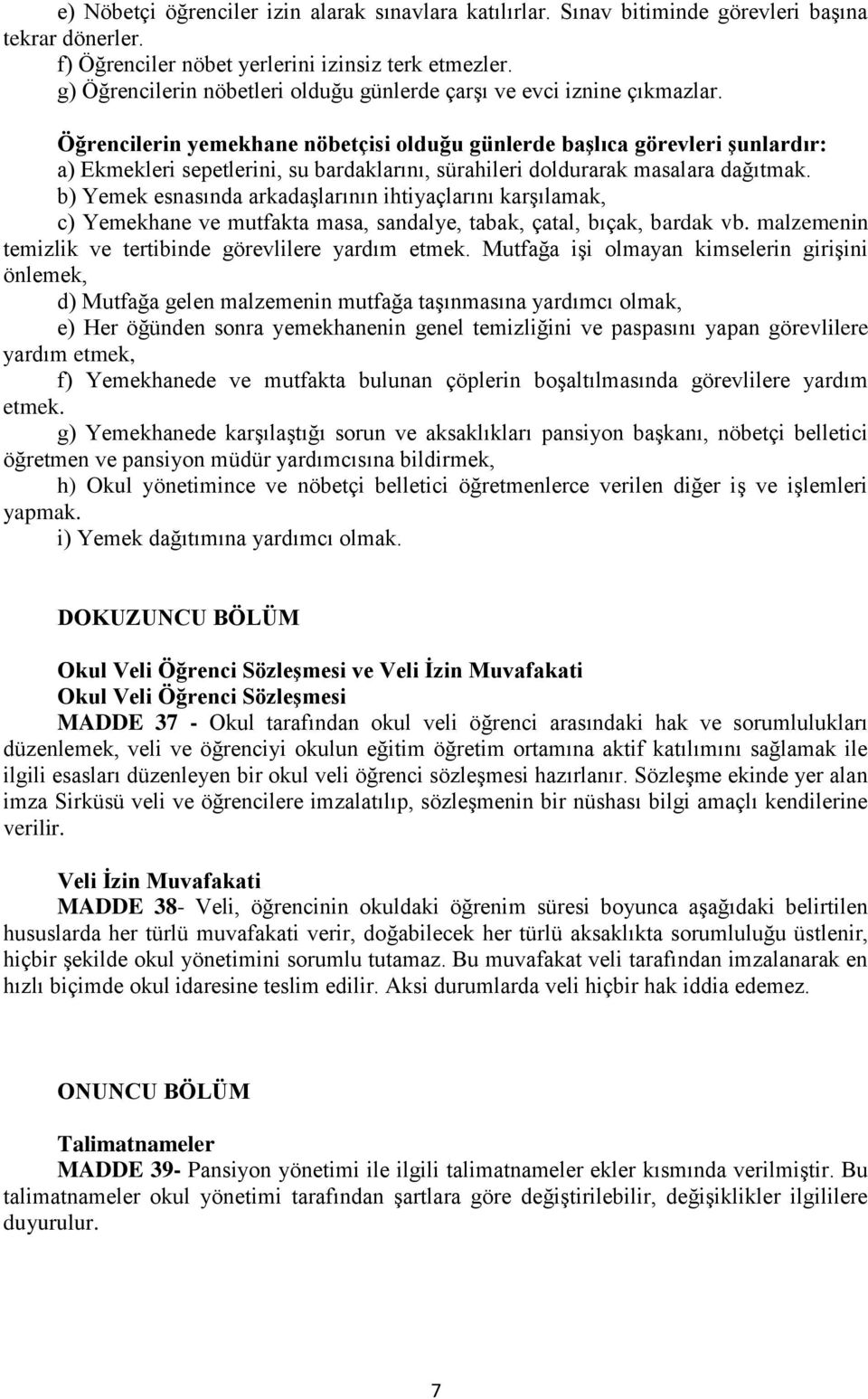 e) Nöbetçi öğrenciler izin alarak sınavlara katılırlar. Sınav bitiminde görevleri başına tekrar dönerler.
f) Öğrenciler nöbet yerlerini izinsiz terk etmezler.
g) Öğrencilerin nöbetleri olduğu günlerde çarşı ve evci iznine çıkmazlar.

Öğrencilerin yemekhane nöbetçisi olduğu günlerde başlıca görevleri şunlardır:
a) Ekmekleri sepetlerini, su bardaklarını, sürahileri doldurarak masalara dağıtmak.
b) Yemek esnasında arkadaşlarının ihtiyaçlarını karşılamak,
c) Yemekhane ve mutfakta masa, sandalye, tabak, çatal, bıçak, bardak vb. malzemenin temizlik ve tertibinde görevlilere yardım etmek. Mutfağa işi olmayan kimselerin girişini önlemek,
d) Mutfağa gelen malzemenin mutfağa taşınmasına yardımcı olmak,
e) Her öğünden sonra yemekhanenin genel temizliğini ve paspasını yapan görevlilere yardım etmek,
f) Yemekhanede ve mutfakta bulunan çöplerin boşaltılmasında görevlilere yardım etmek.
g) Yemekhanede karşılaştığı sorun ve aksaklıkları pansiyon başkanı, nöbetçi belletici öğretmen ve pansiyon müdür yardımcısına bildirmek,
h) Okul yönetimince ve nöbetçi belletici öğretmenlerce verilen diğer iş ve işlemleri yapmak.
i) Yemek dağıtımına yardımcı olmak.

DOKUZUNCU BÖLÜM

Okul Veli Öğrenci Sözleşmesi ve Veli İzin Muvafakati
Okul Veli Öğrenci Sözleşmesi
MADDE 37 - Okul tarafından okul veli öğrenci arasındaki hak ve sorumlulukları düzenlemek, veli ve öğrenciyi okulun eğitim öğretim ortamına aktif katılımını sağlamak ile ilgili esasları düzenleyen bir okul veli öğrenci sözleşmesi hazırlanır. Sözleşme ekinde yer alan imza Sirküsü veli ve öğrencilere imzalatılıp, sözleşmenin bir nüshası bilgi amaçlı kendilerine verilir.

Veli İzin Muvafakati
MADDE 38- Veli, öğrencinin okuldaki öğrenim süresi boyunca aşağıdaki belirtilen hususlarda her türlü muvafakati verir, doğabilecek her türlü aksaklıkta sorumluluğu üstlenir, hiçbir şekilde okul yönetimini sorumlu tutamaz. Bu muvafakat veli tarafından imzalanarak en hızlı biçimde okul idaresine teslim edilir. Aksi durumlarda veli hiçbir hak iddia edemez.

ONUNCU BÖLÜM

Talimatnameler
MADDE 39- Pansiyon yönetimi ile ilgili talimatnameler ekler kısmında verilmiştir. Bu talimatnameler okul yönetimi tarafından şartlara göre değiştirilebilir, değişiklikler ilgililere duyurulur.

7